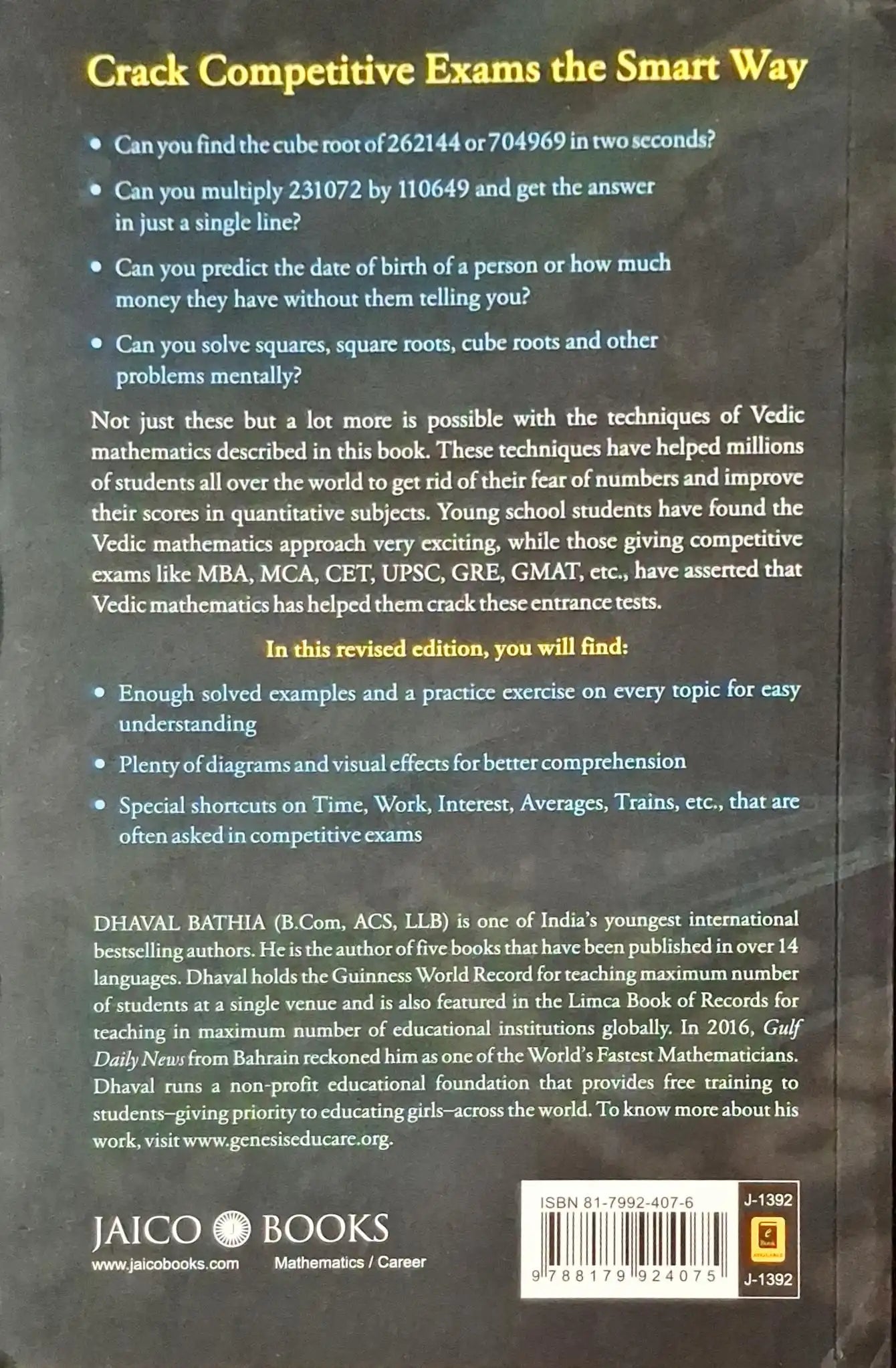 Crack Competitive Exams the Smart Way

• Can you find the cube root of 262144 or 704969 in two seconds?

• Can you multiply 231072 by 110649 and get the answer in just a single line?

• Can you predict the date of birth of a person or how much money they have without them telling you?

• Can you solve squares, square roots, cube roots and other problems mentally?

Not just these but a lot more is possible with the techniques of Vedic mathematics described in this book. These techniques have helped millions of students all over the world to get rid of their fear of numbers and improve their scores in quantitative subjects. Young school students have found the Vedic mathematics approach very exciting, while those giving competitive exams like MBA, MCA, CET, UPSC, GRE, GMAT, etc., have asserted that Vedic mathematics has helped them crack these entrance tests.

In this revised edition, you will find:

• Enough solved examples and a practice exercise on every topic for easy understanding

• Plenty of diagrams and visual effects for better comprehension

• Special shortcuts on Time, Work, Interest, Averages, Trains, etc., that are often asked in competitive exams

DHAVAL BATHIA (B.Com, ACS, LLB) is one of India's youngest international bestselling authors. He is the author of five books that have been published in over 14 languages. Dhaval holds the Guinness World Record for teaching maximum number of students at a single venue and is also featured in the Limca Book of Records for teaching in maximum number of educational institutions globally. In 2016, Gulf Daily News from Bahrain reckoned him as one of the World's Fastest Mathematicians. Dhaval runs a non-profit educational foundation that provides free training to students–giving priority to educating girls–across the world. To know more about his work, visit www.genesiseducare.org.

JAICO BOOKS
www.jaicobooks.com
Mathematics / Career

ISBN 81-7992-407-6
9 788179 924075
J-1392
J-1392